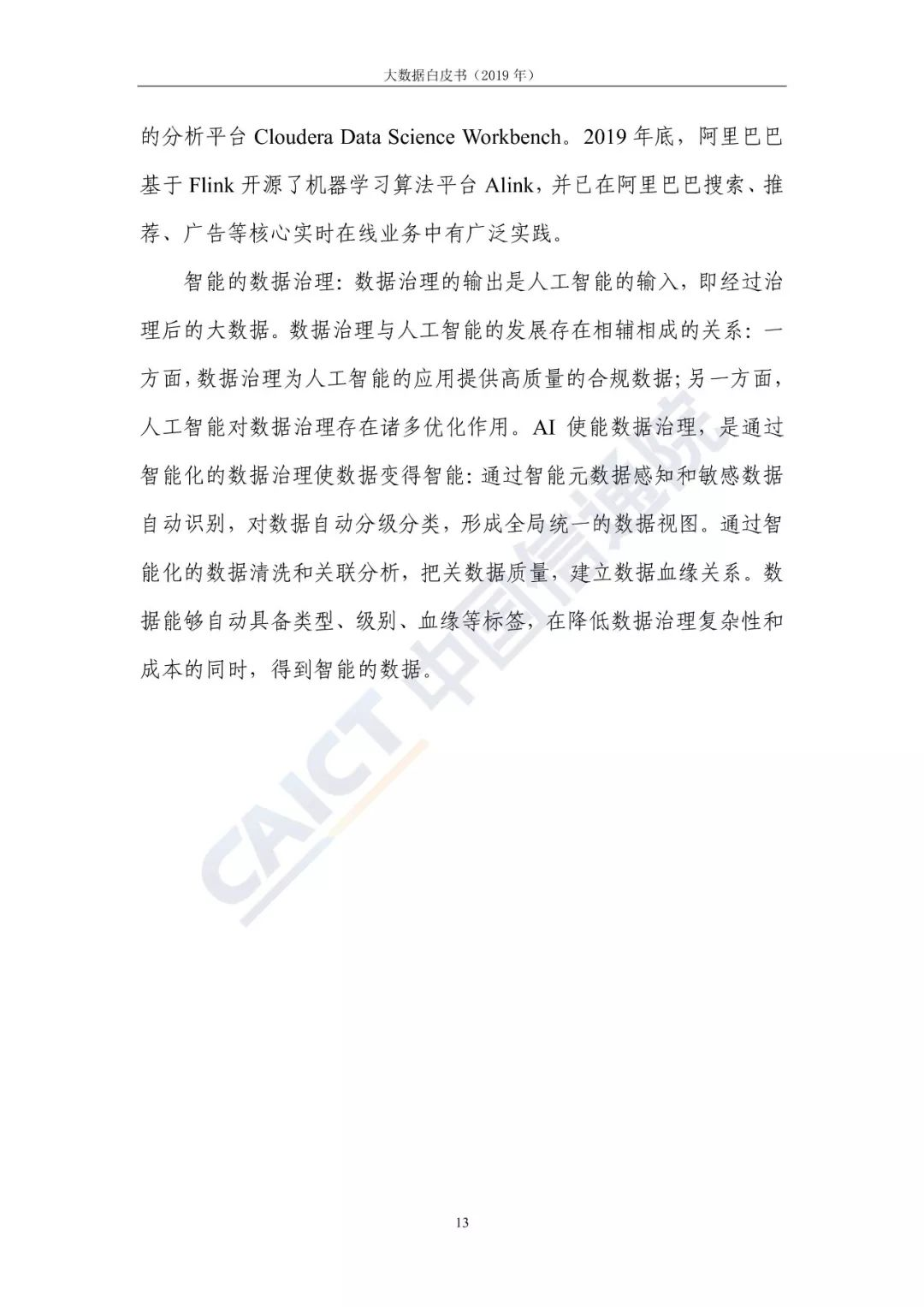 大数据白皮书（2019 年）

的分析平台 Cloudera Data Science Workbench。2019 年底，阿里巴巴基于 Flink 开源了机器学习算法平台 Alink，并已在阿里巴巴搜索、推荐、广告等核心实时在线业务中有广泛实践。

智能的数据治理：数据治理的输出是人工智能的输入，即经过治理后的大数据。数据治理与人工智能的发展存在相辅相成的关系：一方面，数据治理为人工智能的应用提供高质量的合规数据；另一方面，人工智能对数据治理存在诸多优化作用。AI 使能数据治理，是通过智能化的数据治理使数据变得智能：通过智能元数据感知和敏感数据自动识别，对数据自动分级分类，形成全局统一的数据视图。通过智能化的数据清洗和关联分析，把关数据质量，建立数据血缘关系。数据能够自动具备类型、级别、血缘等标签，在降低数据治理复杂性和成本的同时，得到智能的数据。

CAICT 中国信通院

13